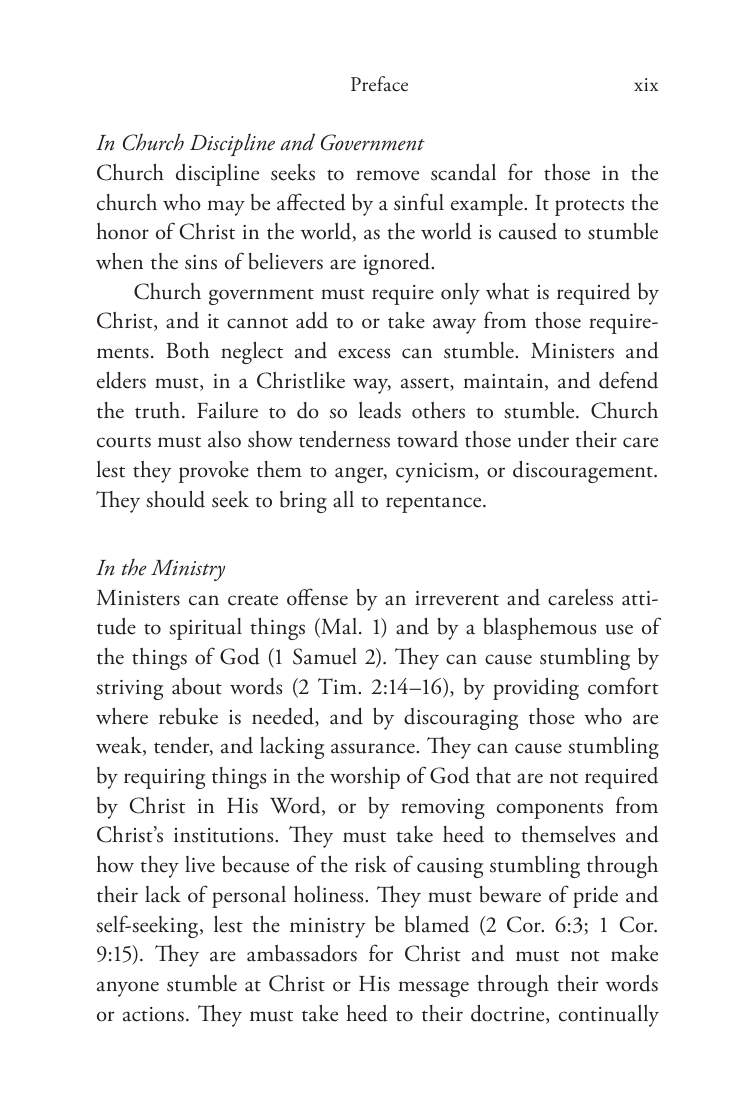 Preface xix

In Church Discipline and Government
Church discipline seeks to remove scandal for those in the church who may be affected by a sinful example. It protects the honor of Christ in the world, as the world is caused to stumble when the sins of believers are ignored.

Church government must require only what is required by Christ, and it cannot add to or take away from those requirements. Both neglect and excess can stumble. Ministers and elders must, in a Christlike way, assert, maintain, and defend the truth. Failure to do so leads others to stumble. Church courts must also show tenderness toward those under their care lest they provoke them to anger, cynicism, or discouragement. They should seek to bring all to repentance.

In the Ministry
Ministers can create offense by an irreverent and careless attitude to spiritual things (Mal. 1) and by a blasphemous use of the things of God (1 Samuel 2). They can cause stumbling by striving about words (2 Tim. 2:14–16), by providing comfort where rebuke is needed, and by discouraging those who are weak, tender, and lacking assurance. They can cause stumbling by requiring things in the worship of God that are not required by Christ in His Word, or by removing components from Christ's institutions. They must take heed to themselves and how they live because of the risk of causing stumbling through their lack of personal holiness. They must beware of pride and self-seeking, lest the ministry be blamed (2 Cor. 6:3; 1 Cor. 9:15). They are ambassadors for Christ and must not make anyone stumble at Christ or His message through their words or actions. They must take heed to their doctrine, continually